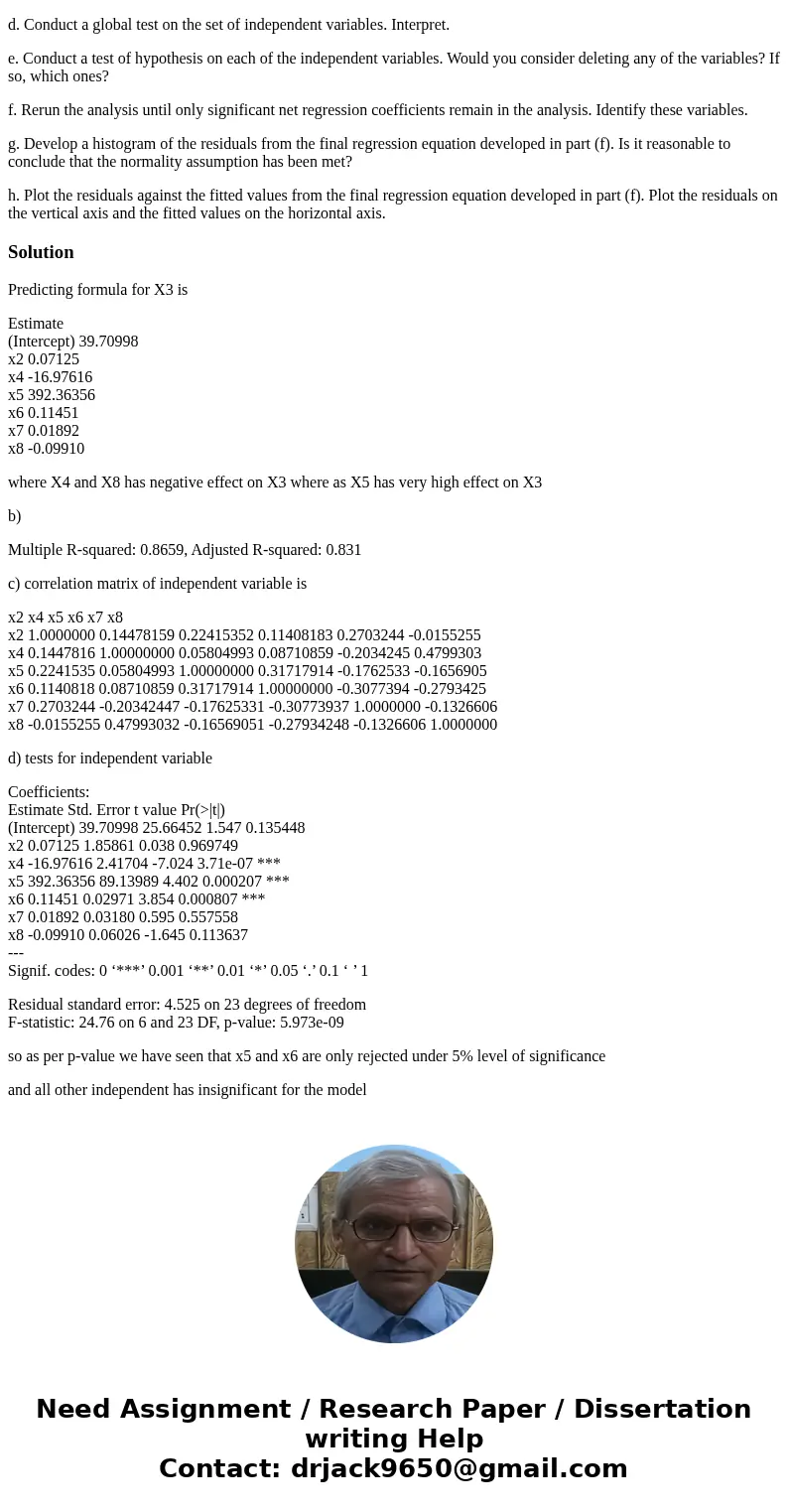 d. Conduct a global test on the set of independent variables. Interpret.

e. Conduct a test of hypothesis on each of the independent variables. Would you consider deleting any of the variables? If so, which ones?

f. Rerun the analysis until only significant net regression coefficients remain in the analysis. Identify these variables.

g. Develop a histogram of the residuals from the final regression equation developed in part (f). Is it reasonable to conclude that the normality assumption has been met?

h. Plot the residuals against the fitted values from the final regression equation developed in part (f). Plot the residuals on the vertical axis and the fitted values on the horizontal axis.

Solution

Predicting formula for X3 is

Estimate
(Intercept) 39.70998
x2 0.07125
x4 -16.97616
x5 392.36356
x6 0.11451
x7 0.01892
x8 -0.09910

where X4 and X8 has negative effect on X3 where as X5 has very high effect on X3

b)

Multiple R-squared: 0.8659, Adjusted R-squared: 0.831

c) correlation matrix of independent variable is

x2 x4 x5 x6 x7 x8
x2 1.0000000 0.14478159 0.22415352 0.11408183 0.2703244 -0.0155255
x4 0.1447816 1.00000000 0.05804993 0.08710859 -0.2034245 0.4799303
x5 0.2241535 0.05804993 1.00000000 0.31717914 -0.1762533 -0.1656905
x6 0.1140818 0.08710859 0.31717914 1.00000000 -0.3077394 -0.2793425
x7 0.2703244 -0.20342447 -0.17625331 -0.30773937 1.0000000 -0.1326606
x8 -0.0155255 0.47993032 -0.16569051 -0.27934248 -0.1326606 1.0000000

d) tests for independent variable

Coefficients:
Estimate Std. Error t value Pr(>|t|)
(Intercept) 39.70998 25.66452 1.547 0.135448
x2 0.07125 1.85861 0.038 0.969749
x4 -16.97616 2.41704 -7.024 3.71e-07 ***
x5 392.36356 89.13989 4.402 0.000207 ***
x6 0.11451 0.02971 3.854 0.000807 ***
x7 0.01892 0.03180 0.595 0.557558
x8 -0.09910 0.06026 -1.645 0.113637
---
Signif. codes: 0 ‘***’ 0.001 ‘**’ 0.01 ‘*’ 0.05 ‘.’ 0.1 ‘ ’ 1

Residual standard error: 4.525 on 23 degrees of freedom
F-statistic: 24.76 on 6 and 23 DF, p-value: 5.973e-09

so as per p-value we have seen that x5 and x6 are only rejected under 5% level of significance

and all other independent has insignificant for the model

Need Assignment / Research Paper / Dissertation writing Help
Contact: drjack9650@gmail.com